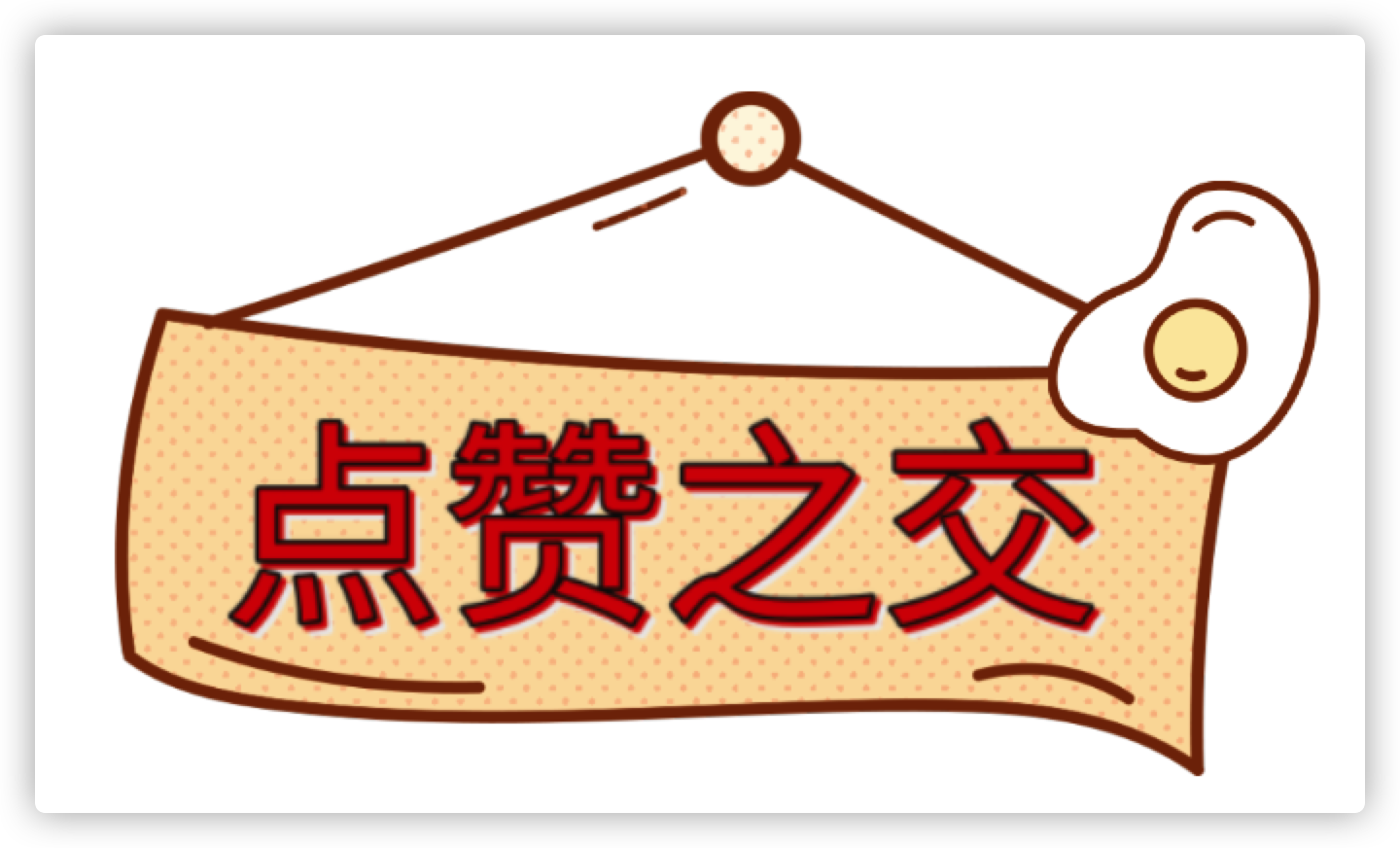 点赞之交